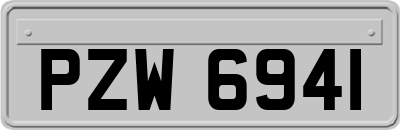 PZW 6941